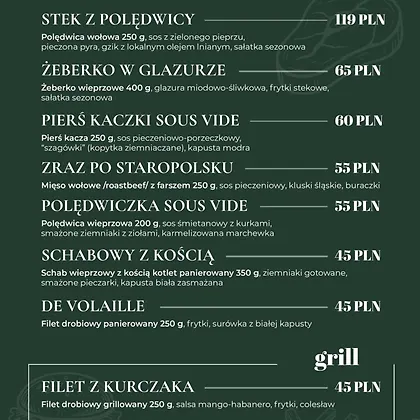 STEK Z POLĘDWICY 119 PLN

Polędwica wołowa 250 g, sos z zielonego pieprzu, pieczona pyra, gzik z lokalnym olejem lnianym, sałatka sezonowa

ŻEBERKO W GLAZURZE 65 PLN

Żeberko wieprzowe 400 g, glazura miodowo-śliwkowa, frytki stekowe, sałatka sezonowa

PIERŚ KACZKI SOUS VIDE 60 PLN

Pierś kacza 250 g, sos pieczeniowo-porzeczkowy, "szagówki" (kopytka ziemniaczane), kapusta modra

ZRAZ PO STAROPOLSKU 55 PLN

Mięso wołowe /roastbeef/ z farszem 250 g, sos pieczeniowy, kluski śląskie, buraczki

POLĘDWICZKA SOUS VIDE 55 PLN

Polędwica wieprzowa 200 g, sos śmietanowy z kurkami, smażone ziemniaki z ziołami, karmelizowana marchewka

SCHABOWY Z KOŚCIĄ 45 PLN

Schab wieprzowy z kością kotlet panierowany 350 g, ziemniaki gotowane, smażone pieczarki, kapusta biała zasmażana

DE VOLAILLE 45 PLN

Filet drobiowy panierowany 250 g, frytki, surówka z białej kapusty

grill

FILET Z KURCZAKA 45 PLN

Filet drobiowy grillowany 250 g, salsa mango-habanero, frytki, colesław